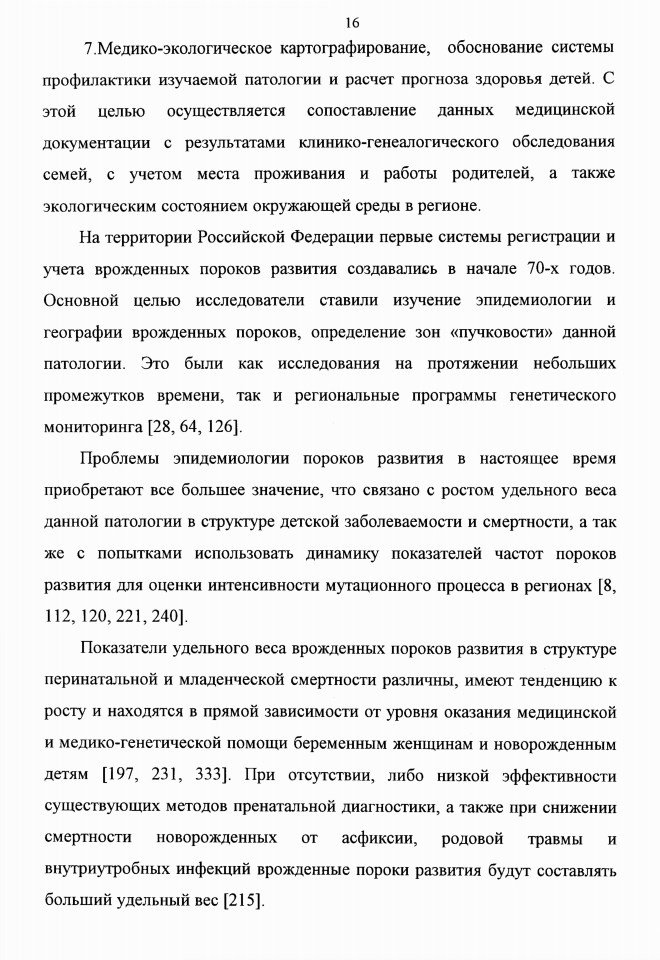 16

7.Медико-экологическое картографирование, обоснование системы профилактики изучаемой патологии и расчет прогноза здоровья детей. С этой целью осуществляется сопоставление данных медицинской документации с результатами клинико-генеалогического обследования семей, с учетом места проживания и работы родителей, а также экологическим состоянием окружающей среды в регионе.

На территории Российской Федерации первые системы регистрации и учета врожденных пороков развития создавались в начале 70-х годов. Основной целью исследователи ставили изучение эпидемиологии и географии врожденных пороков, определение зон «пучковости» данной патологии. Это были как исследования на протяжении небольших промежутков времени, так и региональные программы генетического мониторинга [28, 64, 126].

Проблемы эпидемиологии пороков развития в настоящее время приобретают все большее значение, что связано с ростом удельного веса данной патологии в структуре детской заболеваемости и смертности, а так же с попытками использовать динамику показателей частот пороков развития для оценки интенсивности мутационного процесса в регионах [8, 112, 120, 221, 240].

Показатели удельного веса врожденных пороков развития в структуре перинатальной и младенческой смертности различны, имеют тенденцию к росту и находятся в прямой зависимости от уровня оказания медицинской и медико-генетической помощи беременным женщинам и новорожденным детям [197, 231, 333]. При отсутствии, либо низкой эффективности существующих методов пренатальной диагностики, а также при снижении смертности новорожденных от асфиксии, родовой травмы и внутриутробных инфекций врожденные пороки развития будут составлять больший удельный вес [215].